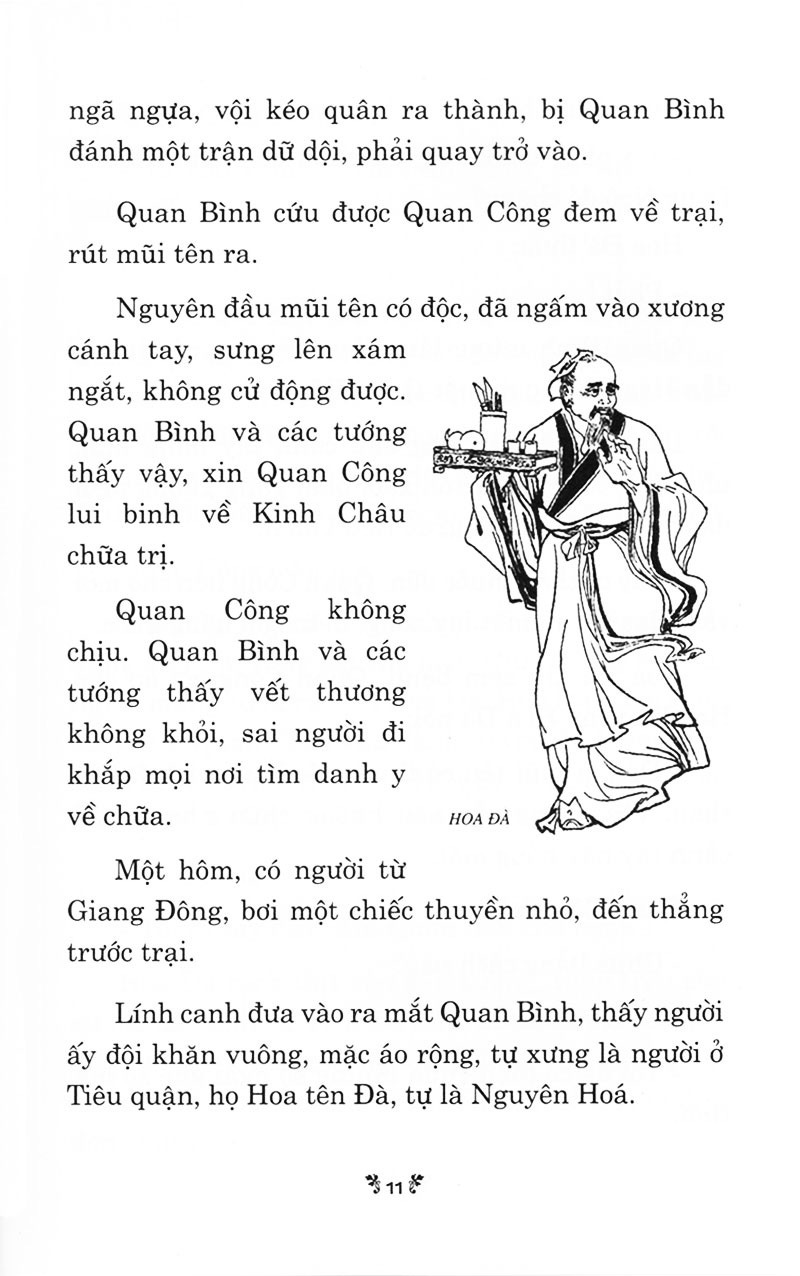 ngã ngựa, vội kéo quân ra thành, bị Quan Bình đánh một trận dữ dội, phải quay trở vào.

Quan Bình cứu được Quan Công đem về trại, rút mũi tên ra.

Nguyên đầu mũi tên có độc, đã ngấm vào xương cánh tay, sưng lên xám ngắt, không cử động được. Quan Bình và các tướng thấy vậy, xin Quan Công lui binh về Kinh Châu chữa trị.

Quan Công không chịu. Quan Bình và các tướng thấy vết thương không khỏi, sai người đi khắp mọi nơi tìm danh y về chữa.

HOA ĐÀ

Một hôm, có người từ Giang Đông, bơi một chiếc thuyền nhỏ, đến thẳng trước trại.

Lính canh đưa vào ra mắt Quan Bình, thấy người ấy đội khăn vuông, mặc áo rộng, tự xưng là người ở Tiêu quận, họ Hoa tên Đà, tự là Nguyên Hoá.

11